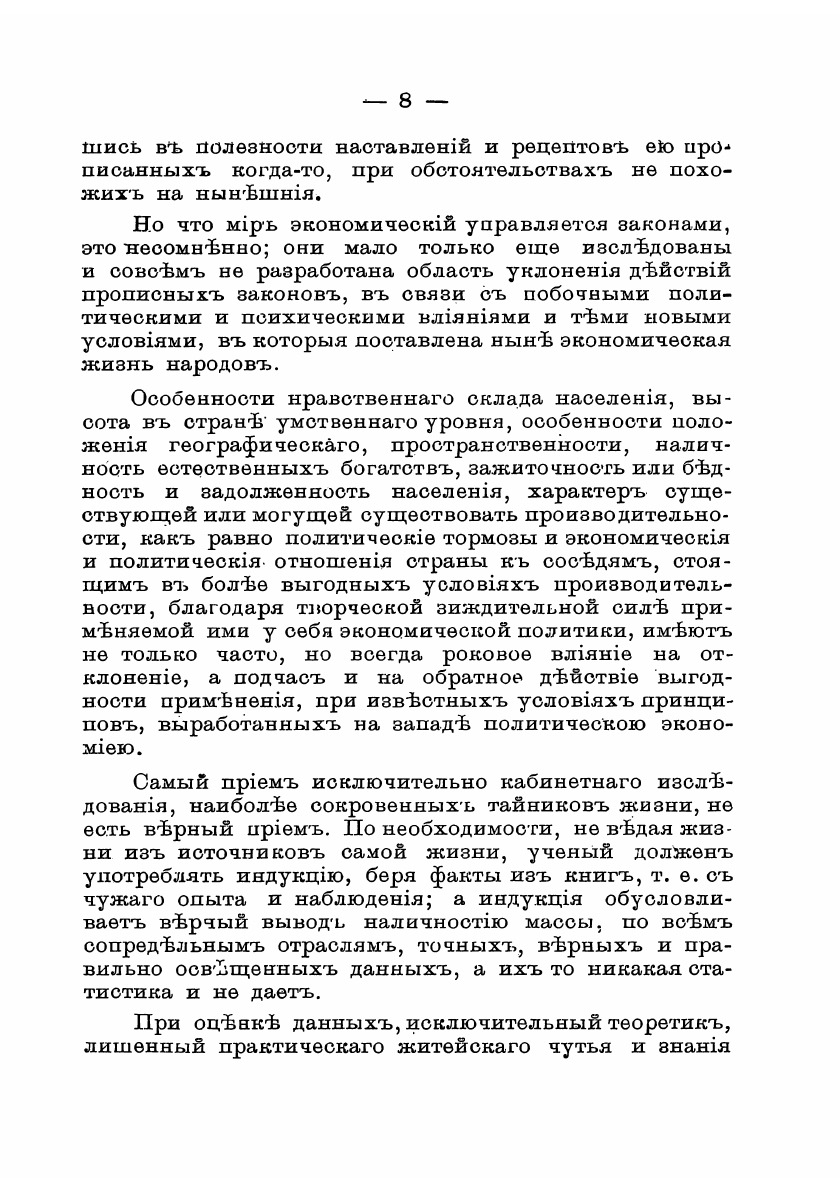 — 8 —

шись въ полезности наставленій и рецептовъ ею прописанныхъ когда-то, при обстоятельствахъ не похожихъ на нынѣшнія.

Но что міръ экономическій управляется законами, это несомнѣнно; они мало только еще изслѣдованы и совсѣмъ не разработана область уклоненія дѣйствій прописныхъ законовъ, въ связи съ побочными политическими и психическими вліяніями и тѣми новыми условіями, въ которыя поставлена нынѣ экономическая жизнь народовъ.

Особенности нравственнаго склада населенія, высота въ странѣ умственнаго уровня, особенности положенія географическаго, пространственности, наличность естественныхъ богатствъ, зажиточность или бѣдность и задолженность населенія, характеръ существующей или могущей существовать производительности, какъ равно политическіе тормозы и экономическія и политическія отношенія страны къ сосѣдямъ, стоящимъ въ болѣе выгодныхъ условіяхъ производительности, благодаря творческой зиждительной силѣ примѣняемой ими у себя экономической политики, имѣютъ не только часто, но всегда роковое вліяніе на отклоненіе, а подчасъ и на обратное дѣйствіе выгодности примѣненія, при извѣстныхъ условіяхъ принциповъ, выработанныхъ на западѣ политическою экономіею.

Самый пріемъ исключительно кабинетнаго изслѣдованія, наиболѣе сокровенныхъ тайниковъ жизни, не есть вѣрный пріемъ. По необходимости, не вѣдая жизни изъ источниковъ самой жизни, ученый долженъ употреблять индукцію, беря факты изъ книгъ, т. е. съ чужаго опыта и наблюденія; а индукція обусловливаетъ вѣрчый выводъ наличностію массы, по всѣмъ сопредѣльнымъ отраслямъ, точныхъ, вѣрныхъ и правильно освѣщенныхъ данныхъ, а ихъ то никакая статистика и не даетъ.

При оцѣнкѣ данныхъ, исключительный теоретикъ, лишенный практическаго житейскаго чутья и знанія